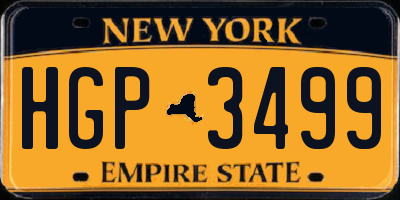 NEW YORK

HGP 3499

EMPIRE STATE